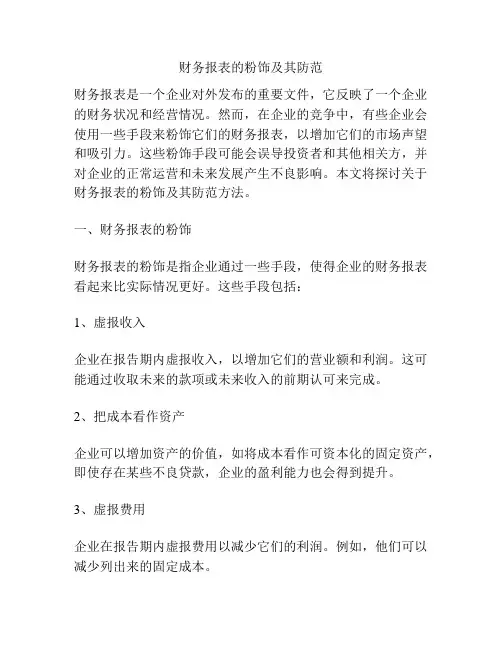 财务报表的粉饰及其防范

财务报表是一个企业对外发布的重要文件，它反映了一个企业的财务状况和经营情况。然而，在企业的竞争中，有些企业会使用一些手段来粉饰它们的财务报表，以增加它们的市场声望和吸引力。这些粉饰手段可能会误导投资者和其他相关方，并对企业的正常运营和未来发展产生不良影响。本文将探讨关于财务报表的粉饰及其防范方法。

一、财务报表的粉饰

财务报表的粉饰是指企业通过一些手段，使得企业的财务报表看起来比实际情况更好。这些手段包括：

1、虚报收入

企业在报告期内虚报收入，以增加它们的营业额和利润。这可能通过收取未来的款项或未来收入的前期认可来完成。

2、把成本看作资产

企业可以增加资产的价值，如将成本看作可资本化的固定资产，即使存在某些不良贷款，企业的盈利能力也会得到提升。

3、虚报费用

企业在报告期内虚报费用以减少它们的利润。例如，他们可以减少列出来的固定成本。